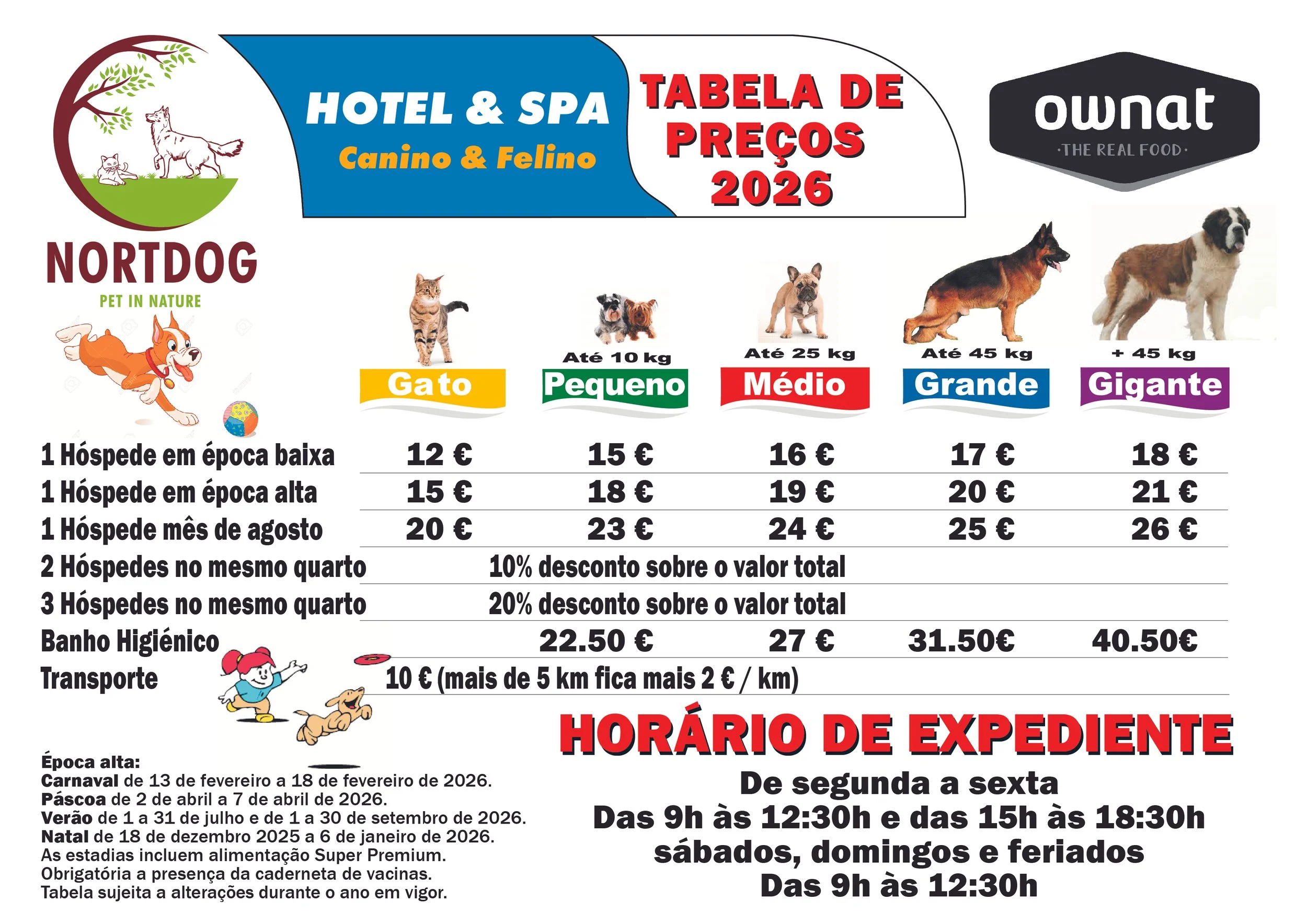 NORTDOG
PET IN NATURE

HOTEL & SPA
Canino & Felino

TABELA DE PREÇOS 2026

ownat
·THE REAL FOOD·

| | Gato | Até 10 kg Pequeno | Até 25 kg Médio | Até 45 kg Grande | + 45 kg Gigante |
|---|---|---|---|---|---|
| 1 Hóspede em época baixa | 12 € | 15 € | 16 € | 17 € | 18 € |
| 1 Hóspede em época alta | 15 € | 18 € | 19 € | 20 € | 21 € |
| 1 Hóspede mês de agosto | 20 € | 23 € | 24 € | 25 € | 26 € |
| 2 Hóspedes no mesmo quarto | 10% desconto sobre o valor total | | | | |
| 3 Hóspedes no mesmo quarto | 20% desconto sobre o valor total | | | | |
| Banho Higiénico | | 22.50 € | 27 € | 31.50€ | 40.50€ |
| Transporte | 10 € (mais de 5 km fica mais 2 € / km) | | | | |

Época alta:
Carnaval de 13 de fevereiro a 18 de fevereiro de 2026.
Páscoa de 2 de abril a 7 de abril de 2026.
Verão de 1 a 31 de julho e de 1 a 30 de setembro de 2026.
Natal de 18 de dezembro 2025 a 6 de janeiro de 2026.
As estadias incluem alimentação Super Premium.
Obrigatória a presença da caderneta de vacinas.
Tabela sujeita a alterações durante o ano em vigor.

HORÁRIO DE EXPEDIENTE
De segunda a sexta
Das 9h às 12:30h e das 15h às 18:30h
sábados, domingos e feriados
Das 9h às 12:30h